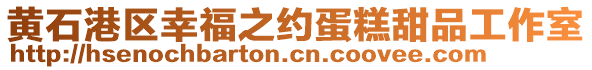 黄石港区幸福之约蛋糕甜品工作室
http://hsenochbarton.cn.coovee.com